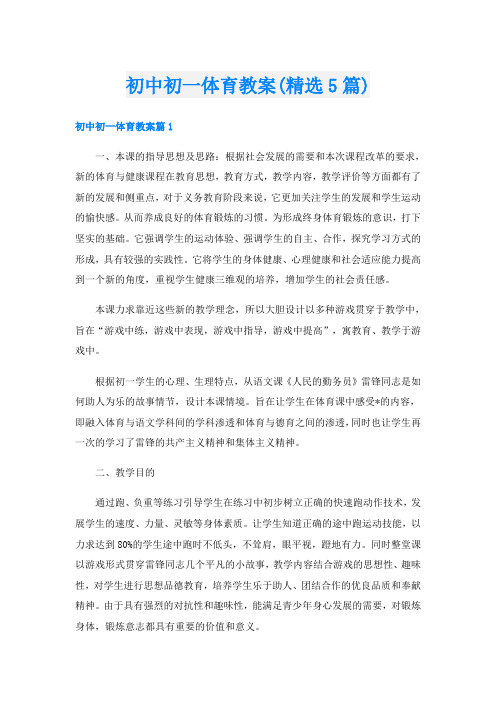 初中初一体育教案(精选5篇)

初中初一体育教案篇1

一、本课的指导思想及思路：根据社会发展的需要和本次课程改革的要求，新的体育与健康课程在教育思想，教育方式，教学内容，教学评价等方面都有了新的发展和侧重点，对于义务教育阶段来说，它更加关注学生的发展和学生运动的愉快感。从而养成良好的体育锻炼的习惯。为形成终身体育锻炼的意识，打下坚实的基础。它强调学生的运动体验、强调学生的自主、合作，探究学习方式的形成，具有较强的实践性。它将学生的身体健康、心理健康和社会适应能力提高到一个新的角度，重视学生健康三维观的培养，增加学生的社会责任感。

本课力求靠近这些新的教学理念，所以大胆设计以多种游戏贯穿于教学中，旨在“游戏中练，游戏中表现，游戏中指导，游戏中提高”，寓教育、教学于游戏中。

根据初一学生的心理、生理特点，从语文课《人民的勤务员》雷锋同志是如何助人为乐的故事情节，设计本课情境。旨在让学生在体育课中感受*的内容，即融入体育与语文学科间的学科渗透和体育与德育之间的渗透，同时也让学生再一次的学习了雷锋的共产主义精神和集体主义精神。

二、教学目的

通过跑、负重等练习引导学生在练习中初步树立正确的快速跑动作技术，发展学生的速度、力量、灵敏等身体素质。让学生知道正确的途中跑运动技能，以力求达到80%的学生途中跑时不低头，不耸肩，眼平视，蹬地有力。同时整堂课以游戏形式贯穿雷锋同志几个平凡的小故事，教学内容结合游戏的思想性、趣味性，对学生进行思想品德教育，培养学生乐于助人、团结合作的优良品质和奉献精神。由于具有强烈的对抗性和趣味性，能满足青少年身心发展的需要，对锻炼身体，锻炼意志都具有重要的价值和意义。